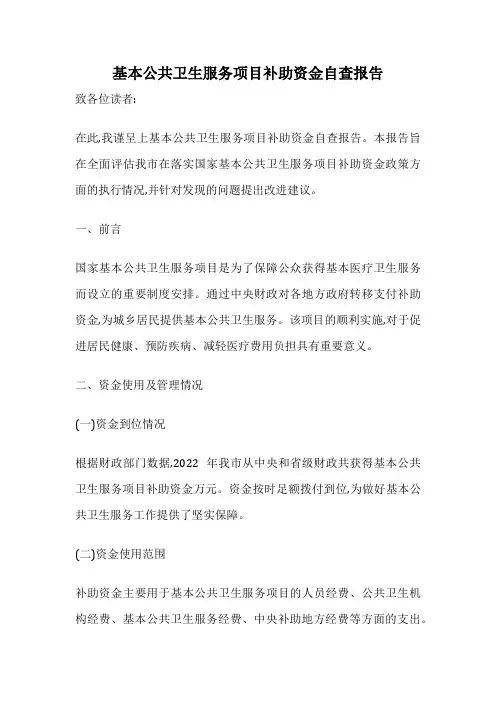 基本公共卫生服务项目补助资金自查报告

致各位读者：

在此,我谨呈上基本公共卫生服务项目补助资金自查报告。本报告旨在全面评估我市在落实国家基本公共卫生服务项目补助资金政策方面的执行情况,并针对发现的问题提出改进建议。

一、前言

国家基本公共卫生服务项目是为了保障公众获得基本医疗卫生服务而设立的重要制度安排。通过中央财政对各地方政府转移支付补助资金,为城乡居民提供基本公共卫生服务。该项目的顺利实施,对于促进居民健康、预防疾病、减轻医疗费用负担具有重要意义。

二、资金使用及管理情况

(一)资金到位情况

根据财政部门数据,2022 年我市从中央和省级财政共获得基本公共卫生服务项目补助资金万元。资金按时足额拨付到位,为做好基本公共卫生服务工作提供了坚实保障。

(二)资金使用范围

补助资金主要用于基本公共卫生服务项目的人员经费、公共卫生机构经费、基本公共卫生服务经费、中央补助地方经费等方面的支出。